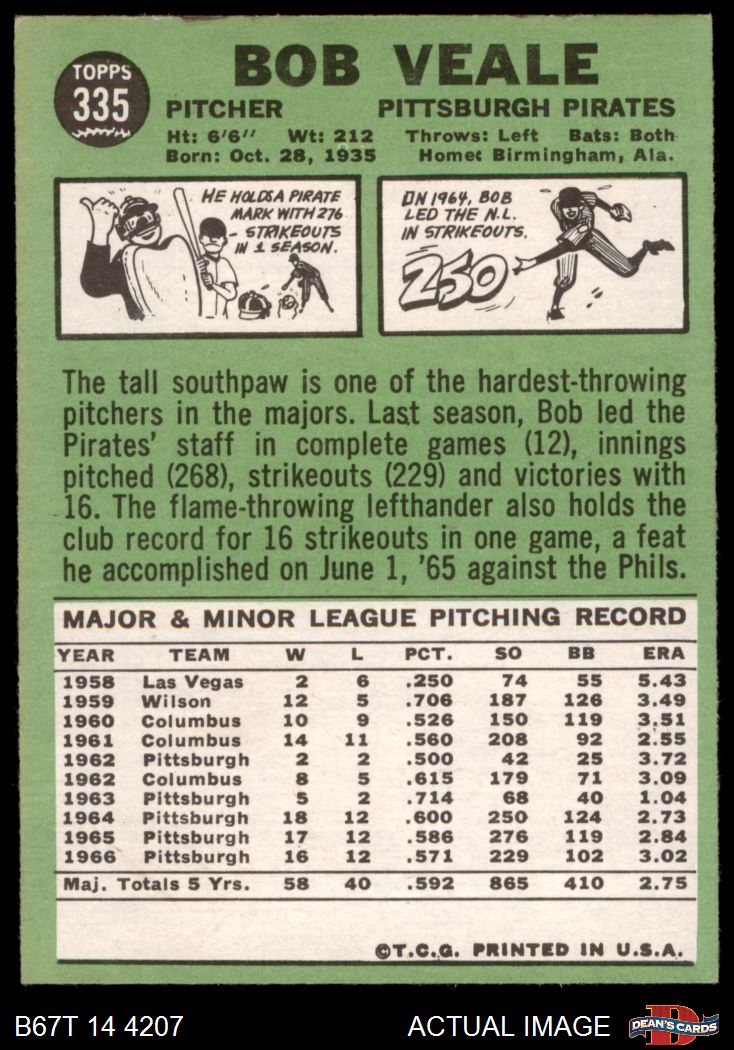 TOPPS 335

BOB VEALE

PITCHER PITTSBURGH PIRATES

Ht: 6'6" Wt: 212 Throws: Left Bats: Both

Born: Oct. 28, 1935 Home: Birmingham, Ala.

HE HOLDS A PIRATE MARK WITH 276 STRIKEOUTS IN 1 SEASON.

IN 1964, BOB LED THE N.L. IN STRIKEOUTS.

250

The tall southpaw is one of the hardest-throwing pitchers in the majors. Last season, Bob led the Pirates' staff in complete games (12), innings pitched (268), strikeouts (229) and victories with 16. The flame-throwing lefthander also holds the club record for 16 strikeouts in one game, a feat he accomplished on June 1, '65 against the Phils.

MAJOR & MINOR LEAGUE PITCHING RECORD

| YEAR | TEAM | W | L | PCT. | SO | BB | ERA |
|---|---|---|---|---|---|---|---|
| 1958 | Las Vegas | 2 | 6 | .250 | 74 | 55 | 5.43 |
| 1959 | Wilson | 12 | 5 | .706 | 187 | 126 | 3.49 |
| 1960 | Columbus | 10 | 9 | .526 | 150 | 119 | 3.51 |
| 1961 | Columbus | 14 | 11 | .560 | 208 | 92 | 2.55 |
| 1962 | Pittsburgh | 2 | 2 | .500 | 42 | 25 | 3.72 |
| 1962 | Columbus | 8 | 5 | .615 | 179 | 71 | 3.09 |
| 1963 | Pittsburgh | 5 | 2 | .714 | 68 | 40 | 1.04 |
| 1964 | Pittsburgh | 18 | 12 | .600 | 250 | 124 | 2.73 |
| 1965 | Pittsburgh | 17 | 12 | .586 | 276 | 119 | 2.84 |
| 1966 | Pittsburgh | 16 | 12 | .571 | 229 | 102 | 3.02 |
| Maj. Totals 5 Yrs. | | 58 | 40 | .592 | 865 | 410 | 2.75 |

©T.C.G. PRINTED IN U.S.A.

B67T 14 4207 ACTUAL IMAGE DEAN'S CARDS